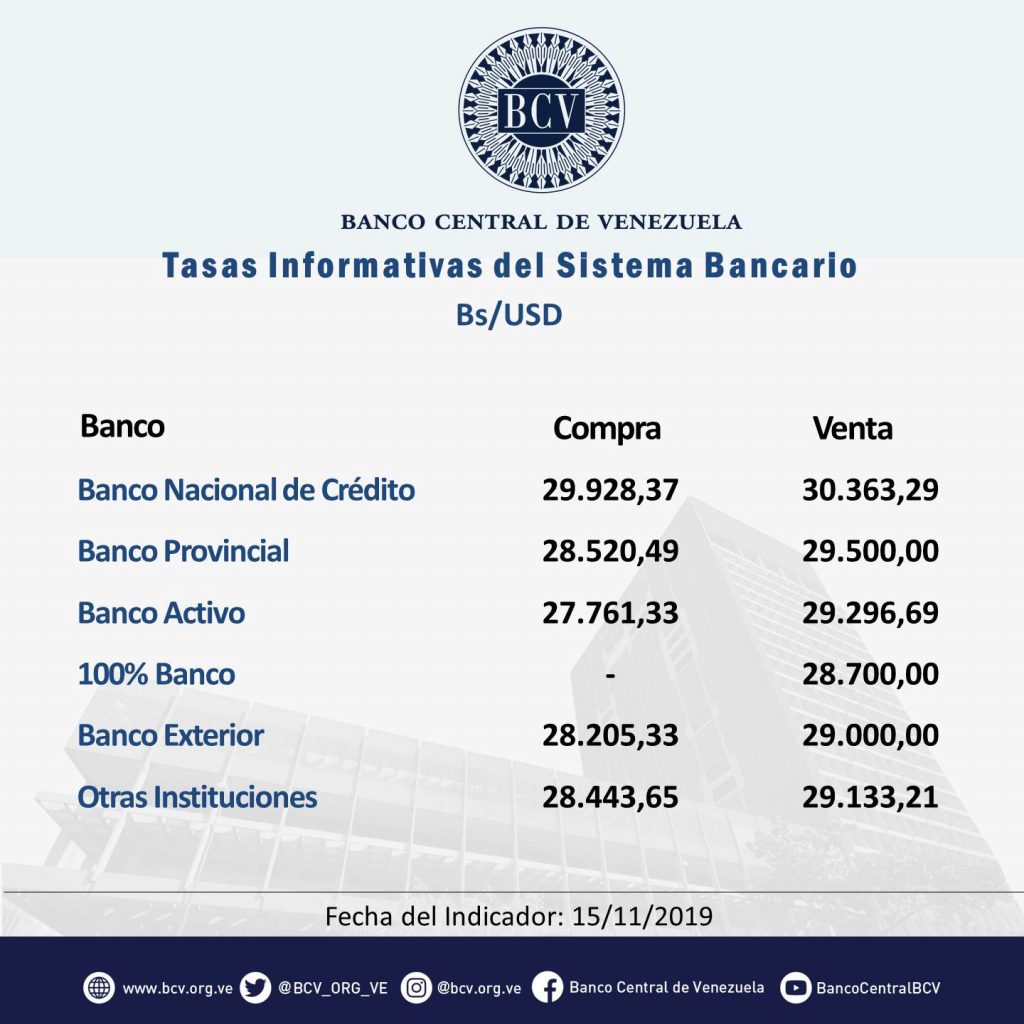 BCV

BANCO CENTRAL DE VENEZUELA

Tasas Informativas del Sistema Bancario

Bs/USD

| Banco | Compra | Venta |
|---|---|---|
| Banco Nacional de Crédito | 29.928,37 | 30.363,29 |
| Banco Provincial | 28.520,49 | 29.500,00 |
| Banco Activo | 27.761,33 | 29.296,69 |
| 100% Banco | - | 28.700,00 |
| Banco Exterior | 28.205,33 | 29.000,00 |
| Otras Instituciones | 28.443,65 | 29.133,21 |

Fecha del Indicador: 15/11/2019

www.bcv.org.ve @BCV_ORG_VE @bcv.org.ve Banco Central de Venezuela BancoCentralBCV